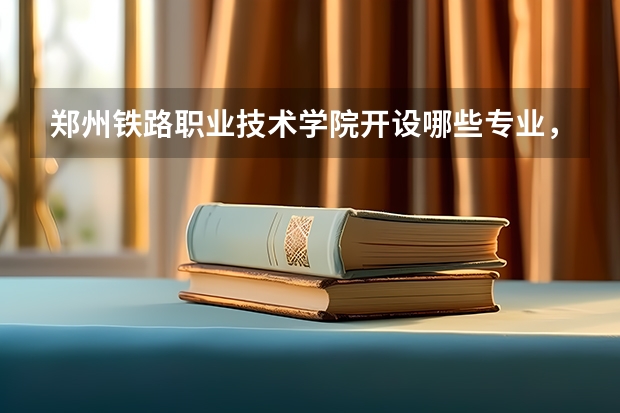 郑州铁路职业技术学院开设哪些专业，